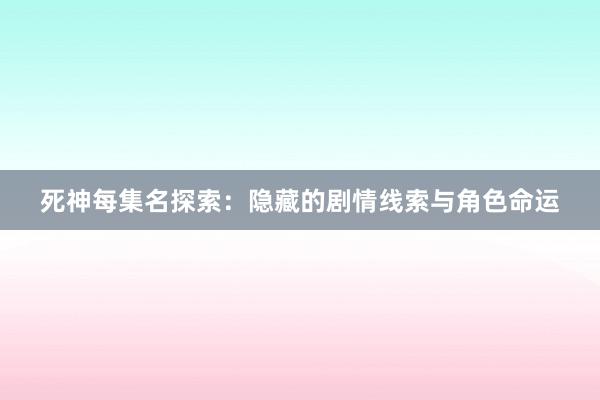 死神每集名探索：隐藏的剧情线索与角色命运